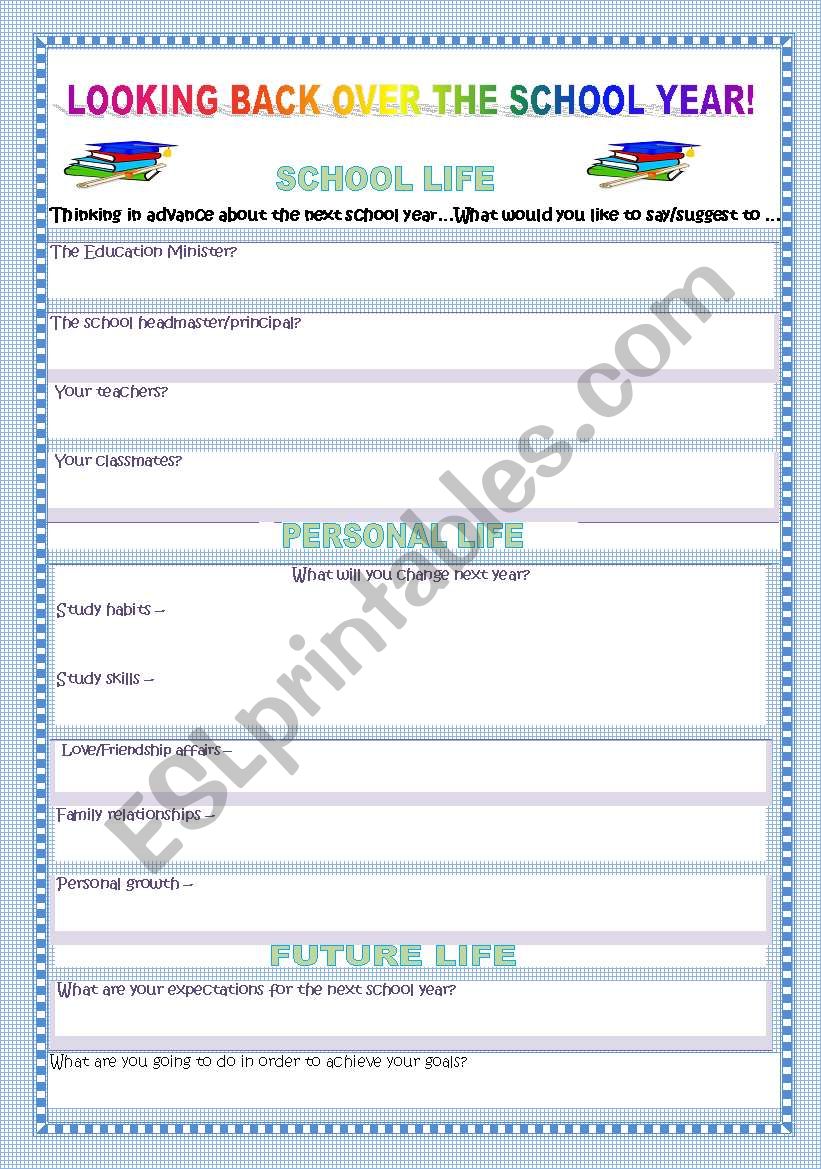 LOOKING BACK OVER THE SCHOOL YEAR!

SCHOOL LIFE

Thinking in advance about the next school year…What would you like to say/suggest to …

The Education Minister?

The school headmaster/principal?

Your teachers?

Your classmates?

PERSONAL LIFE

What will you change next year?

Study habits –

Study skills –

Love/Friendship affairs –

Family relationships –

Personal growth –

FUTURE LIFE

What are your expectations for the next school year?

What are you going to do in order to achieve your goals?

ESLprintables.com